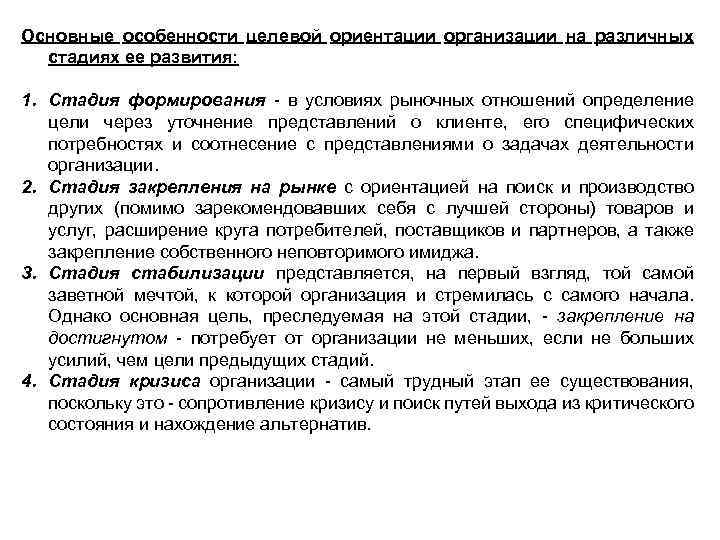 Основные особенности целевой ориентации организации на различных стадиях ее развития:

1. Стадия формирования - в условиях рыночных отношений определение цели через уточнение представлений о клиенте, его специфических потребностях и соотнесение с представлениями о задачах деятельности организации.
2. Стадия закрепления на рынке с ориентацией на поиск и производство других (помимо зарекомендовавших себя с лучшей стороны) товаров и услуг, расширение круга потребителей, поставщиков и партнеров, а также закрепление собственного неповторимого имиджа.
3. Стадия стабилизации представляется, на первый взгляд, той самой заветной мечтой, к которой организация и стремилась с самого начала. Однако основная цель, преследуемая на этой стадии, - закрепление на достигнутом - потребует от организации не меньших, если не больших усилий, чем цели предыдущих стадий.
4. Стадия кризиса организации - самый трудный этап ее существования, поскольку это - сопротивление кризису и поиск путей выхода из критического состояния и нахождение альтернатив.